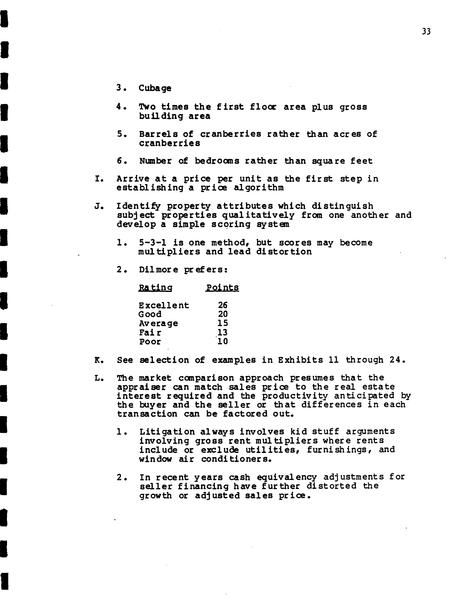 33

3. Cubage

4. Two times the first floor area plus gross building area

5. Barrels of cranberries rather than acres of cranberries

6. Number of bedrooms rather than square feet

I. Arrive at a price per unit as the first step in establishing a price algorithm

J. Identify property attributes which distinguish subject properties qualitatively from one another and develop a simple scoring system

1. 5-3-1 is one method, but scores may become multipliers and lead distortion

2. Dilmore prefers:

| Rating | Points |
|---|---|
| Excellent | 26 |
| Good | 20 |
| Average | 15 |
| Fair | 13 |
| Poor | 10 |

K. See selection of examples in Exhibits 11 through 24.

L. The market comparison approach presumes that the appraiser can match sales price to the real estate interest required and the productivity anticipated by the buyer and the seller or that differences in each transaction can be factored out.

1. Litigation always involves kid stuff arguments involving gross rent multipliers where rents include or exclude utilities, furnishings, and window air conditioners.

2. In recent years cash equivalency adjustments for seller financing have further distorted the growth or adjusted sales price.